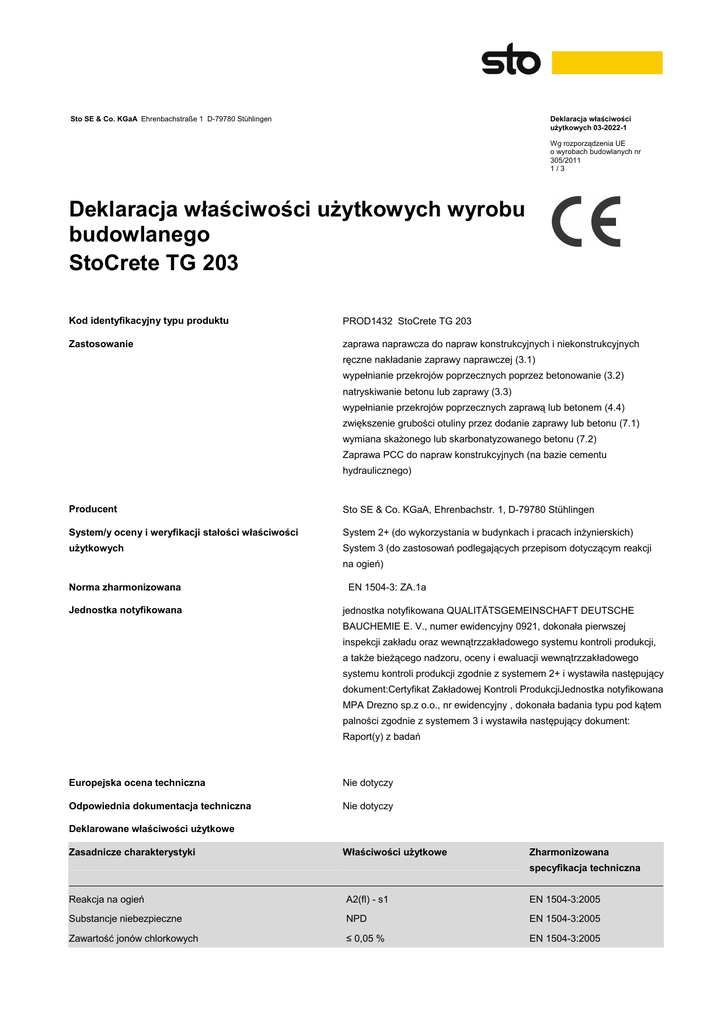 sto

Sto SE & Co. KGaA Ehrenbachstraße 1 D-79780 Stühlingen

Deklaracja właściwości użytkowych 03-2022-1

Wg rozporządzenia UE o wyrobach budowlanych nr 305/2011
1 / 3

Deklaracja właściwości użytkowych wyrobu budowlanego
StoCrete TG 203

CE

Kod identyfikacyjny typu produktu
PROD1432 StoCrete TG 203

Zastosowanie
zaprawa naprawcza do napraw konstrukcyjnych i niekonstrukcyjnych
ręczne nakładanie zaprawy naprawczej (3.1)
wypełnianie przekrojów poprzecznych poprzez betonowanie (3.2)
natryskiwanie betonu lub zaprawy (3.3)
wypełnianie przekrojów poprzecznych zaprawą lub betonem (4.4)
zwiększenie grubości otuliny przez dodanie zaprawy lub betonu (7.1)
wymiana skażonego lub skarbonatyzowanego betonu (7.2)
Zaprawa PCC do napraw konstrukcyjnych (na bazie cementu hydraulicznego)

Producent
Sto SE & Co. KGaA, Ehrenbachstr. 1, D-79780 Stühlingen

System/y oceny i weryfikacji stałości właściwości użytkowych
System 2+ (do wykorzystania w budynkach i pracach inżynierskich)
System 3 (do zastosowań podlegających przepisom dotyczącym reakcji na ogień)

Norma zharmonizowana
EN 1504-3: ZA.1a

Jednostka notyfikowana
jednostka notyfikowana QUALITÄTSGEMEINSCHAFT DEUTSCHE BAUCHEMIE E. V., numer ewidencyjny 0921, dokonała pierwszej inspekcji zakładu oraz wewnątrzzakładowego systemu kontroli produkcji, a także bieżącego nadzoru, oceny i ewaluacji wewnątrzzakładowego systemu kontroli produkcji zgodnie z systemem 2+ i wystawiła następujący dokument:Certyfikat Zakładowej Kontroli ProdukcjiJednostka notyfikowana MPA Drezno sp.z o.o., nr ewidencyjny , dokonała badania typu pod kątem palności zgodnie z systemem 3 i wystawiła następujący dokument: Raport(y) z badań

Europejska ocena techniczna
Nie dotyczy

Odpowiednia dokumentacja techniczna
Nie dotyczy

Deklarowane właściwości użytkowe

| Zasadnicze charakterystyki | Właściwości użytkowe | Zharmonizowana specyfikacja techniczna |
|---|---|---|
| Reakcja na ogień | A2(fl) - s1 | EN 1504-3:2005 |
| Substancje niebezpieczne | NPD | EN 1504-3:2005 |
| Zawartość jonów chlorkowych | ≤ 0,05 % | EN 1504-3:2005 |